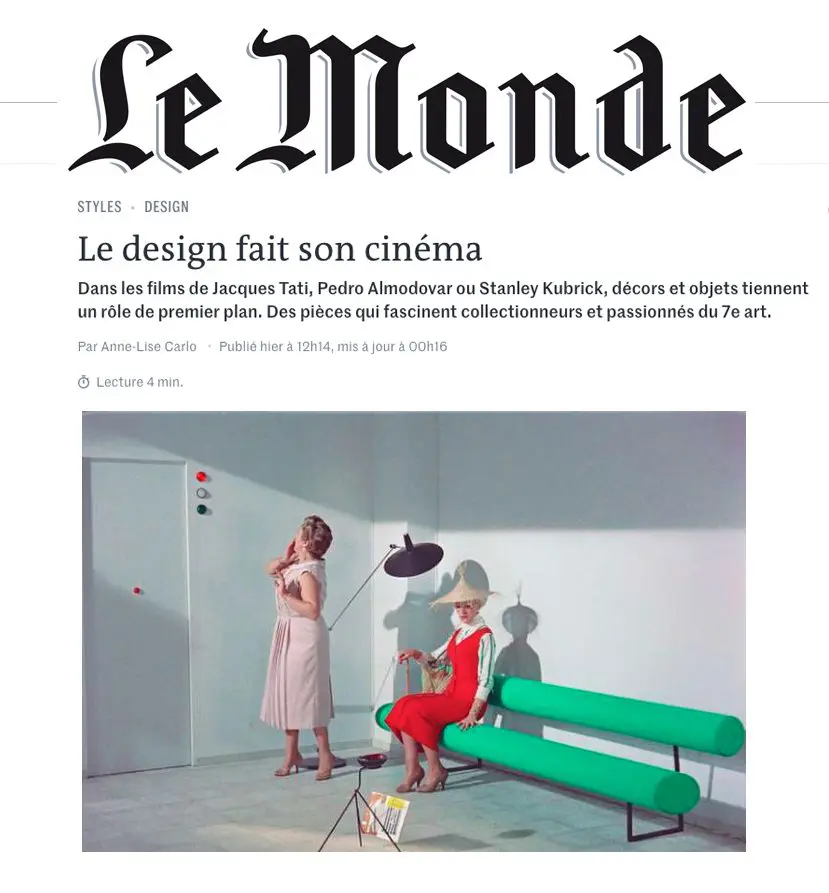 Le Monde

STYLES · DESIGN

Le design fait son cinéma

Dans les films de Jacques Tati, Pedro Almodovar ou Stanley Kubrick, décors et objets tiennent un rôle de premier plan. Des pièces qui fascinent collectionneurs et passionnés du 7e art.

Par Anne-Lise Carlo · Publié hier à 12h14, mis à jour à 00h16

Lecture 4 min.